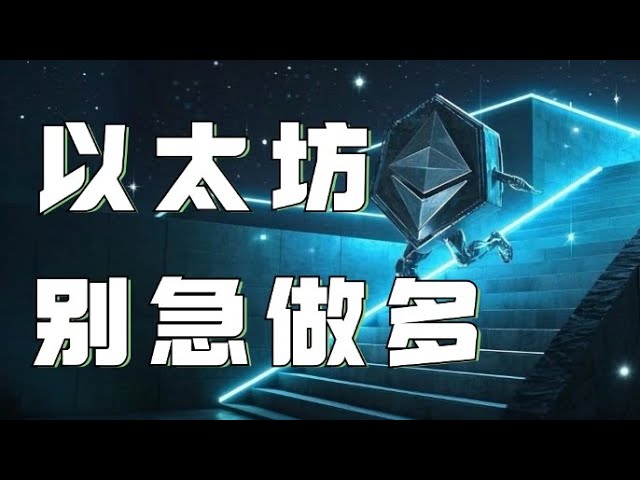 以太坊
别急做多